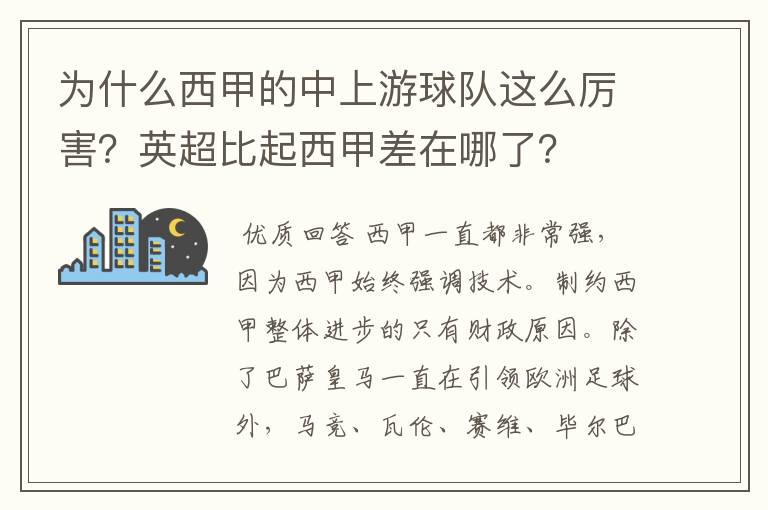 为什么西甲的中上游球队这么厉害？英超比起西甲差在哪了？

优质回答 西甲一直都非常强，因为西甲始终强调技术。制约西甲整体进步的只有财政原因。除了巴萨皇马一直在引领欧洲足球外，马竞、瓦伦、赛维、毕尔巴